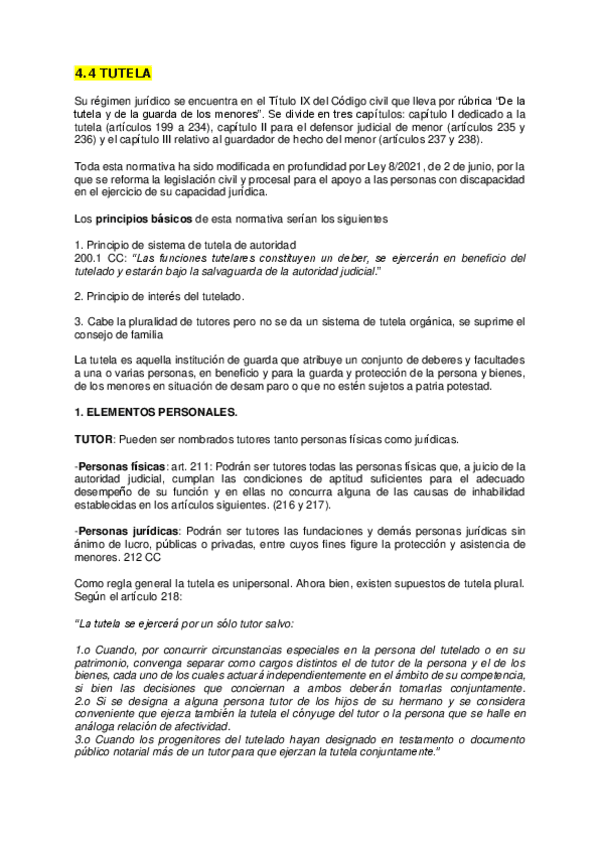 4.4 TUTELA

Su régimen jurídico se encuentra en el Título IX del Código civil que lleva por rúbrica "De la tutela y de la guarda de los menores". Se divide en tres capítulos: capítulo I dedicado a la tutela (artículos 199 a 234), capítulo II para el defensor judicial de menor (artículos 235 y 236) y el capítulo III relativo al guardador de hecho del menor (artículos 237 y 238).

Toda esta normativa ha sido modificada en profundidad por Ley 8/2021, de 2 de junio, por la que se reforma la legislación civil y procesal para el apoyo a las personas con discapacidad en el ejercicio de su capacidad jurídica.

Los principios básicos de esta normativa serían los siguientes

1. Principio de sistema de tutela de autoridad
200.1 CC: "Las funciones tutelares constituyen un deber, se ejercerán en beneficio del tutelado y estarán bajo la salvaguarda de la autoridad judicial."

2. Principio de interés del tutelado.

3. Cabe la pluralidad de tutores pero no se da un sistema de tutela orgánica, se suprime el consejo de familia

La tutela es aquella institución de guarda que atribuye un conjunto de deberes y facultades a una o varias personas, en beneficio y para la guarda y protección de la persona y bienes, de los menores en situación de desamparo o que no estén sujetos a patria potestad.

1. ELEMENTOS PERSONALES.

TUTOR: Pueden ser nombrados tutores tanto personas físicas como jurídicas.

-Personas físicas: art. 211: Podrán ser tutores todas las personas físicas que, a juicio de la autoridad judicial, cumplan las condiciones de aptitud suficientes para el adecuado desempeño de su función y en ellas no concurra alguna de las causas de inhabilidad establecidas en los artículos siguientes. (216 y 217).

-Personas jurídicas: Podrán ser tutores las fundaciones y demás personas jurídicas sin ánimo de lucro, públicas o privadas, entre cuyos fines figure la protección y asistencia de menores. 212 CC

Como regla general la tutela es unipersonal. Ahora bien, existen supuestos de tutela plural. Según el artículo 218:

"La tutela se ejercerá por un sólo tutor salvo:

1.o Cuando, por concurrir circunstancias especiales en la persona del tutelado o en su patrimonio, convenga separar como cargos distintos el de tutor de la persona y el de los bienes, cada uno de los cuales actuará independientemente en el ámbito de su competencia, si bien las decisiones que conciernan a ambos deberán tomarlas conjuntamente.
2.o Si se designa a alguna persona tutor de los hijos de su hermano y se considera conveniente que ejerza también la tutela el cónyuge del tutor o la persona que se halle en análoga relación de afectividad.
3.o Cuando los progenitores del tutelado hayan designado en testamento o documento público notarial más de un tutor para que ejerzan la tutela conjuntamente."